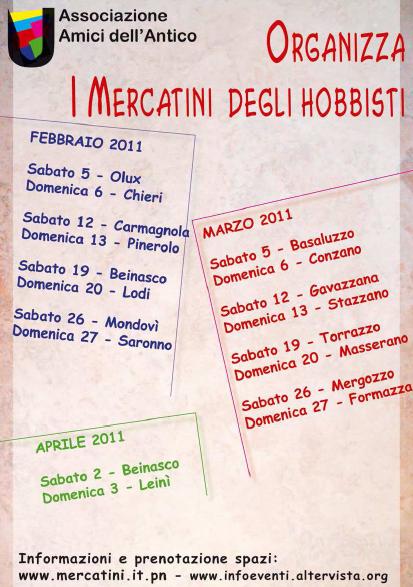 Associazione
Amici dell'Antico

ORGANIZZA

I MERCATINI DEGLI HOBBISTI

FEBBRAIO 2011

Sabato 5 - Olux
Domenica 6 - Chieri

Sabato 12 - Carmagnola
Domenica 13 - Pinerolo

Sabato 19 - Beinasco
Domenica 20 - Lodi

Sabato 26 - Mondovì
Domenica 27 - Saronno

MARZO 2011

Sabato 5 - Basaluzzo
Domenica 6 - Conzano

Sabato 12 - Gavazzana
Domenica 13 - Stazzano

Sabato 19 - Torrazzo
Domenica 20 - Masserano

Sabato 26 - Mergozzo
Domenica 27 - Formazza

APRILE 2011

Sabato 2 - Beinasco
Domenica 3 - Leinì

Informazioni e prenotazione spazi:
www.mercatini.it.pn - www.infoeventi.altervista.org